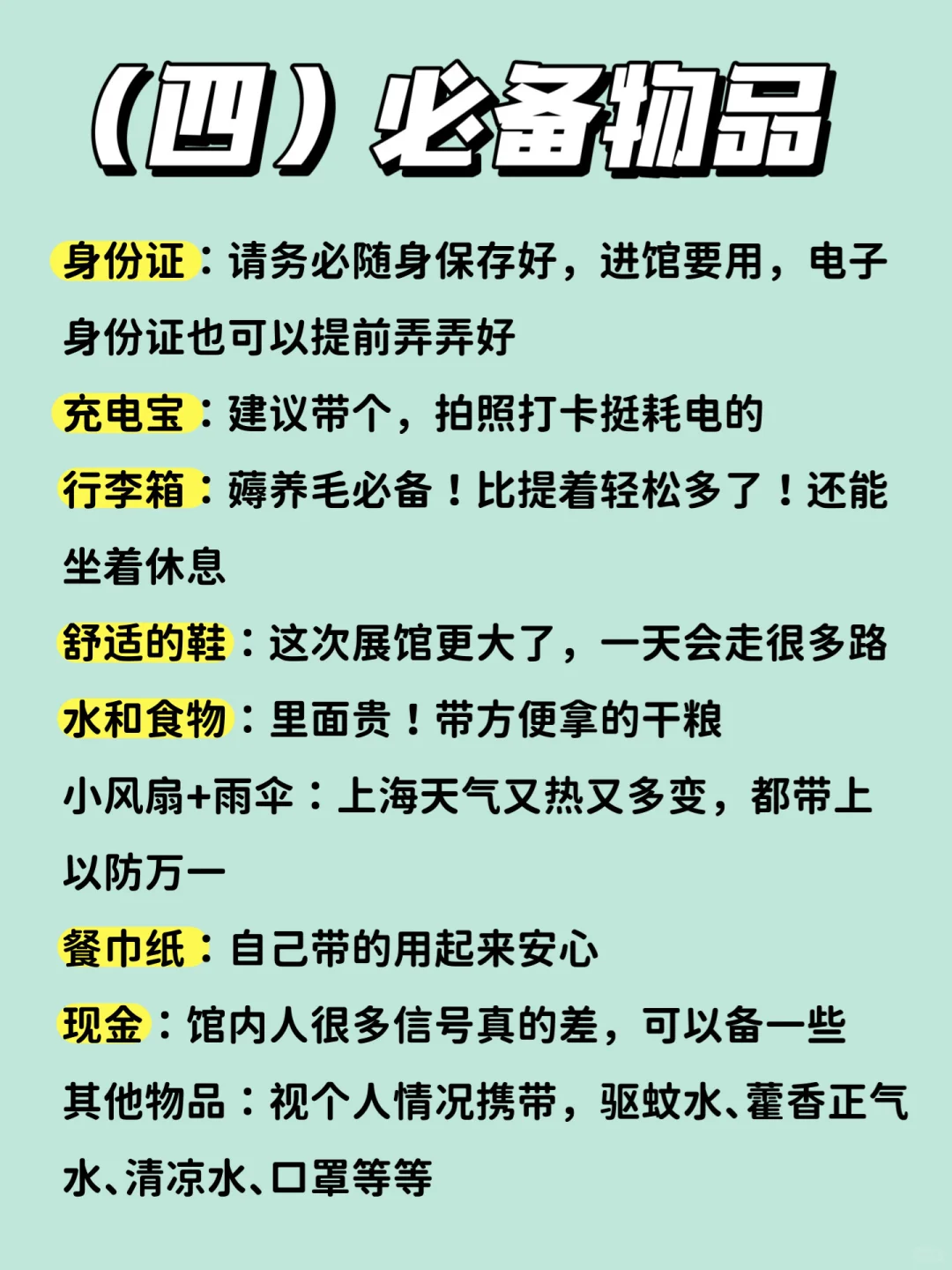 （四）必备物品

身份证：请务必随身保存好，进馆要用，电子身份证也可以提前弄弄好

充电宝：建议带个，拍照打卡挺耗电的

行李箱：薅养毛必备！比提着轻松多了！还能坐着休息

舒适的鞋：这次展馆更大了，一天会走很多路

水和食物：里面贵！带方便拿的干粮

小风扇+雨伞：上海天气又热又多变，都带上以防万一

餐巾纸：自己带的用起来安心

现金：馆内人很多信号真的差，可以备一些

其他物品：视个人情况携带，驱蚊水、藿香正气水、清凉水、口罩等等